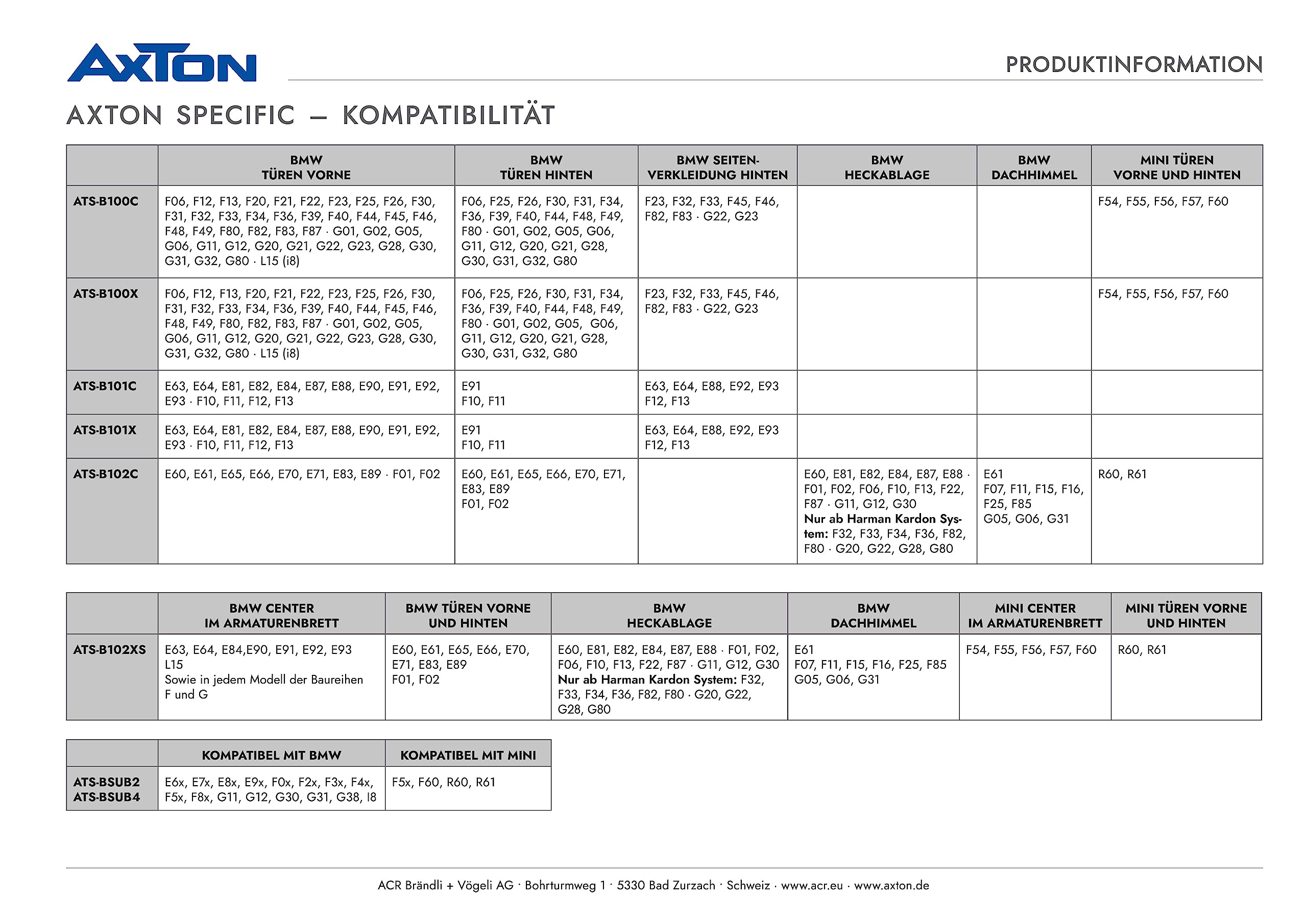 AXTON

PRODUKTINFORMATION

AXTON SPECIFIC – KOMPATIBILITÄT

|  | BMW TÜREN VORNE | BMW TÜREN HINTEN | BMW SEITENVERKLEIDUNG HINTEN | BMW HECKABLAGE | BMW DACHHIMMEL | MINI TÜREN VORNE UND HINTEN |
|---|---|---|---|---|---|---|
| ATS-B100C | F06, F12, F13, F20, F21, F22, F23, F25, F26, F30, F31, F32, F33, F34, F36, F39, F40, F44, F45, F46, F48, F49, F80, F82, F83, F87 · G01, G02, G05, G06, G11, G12, G20, G21, G22, G23, G28, G30, G31, G32, G80 · L15 (i8) | F06, F25, F26, F30, F31, F34, F36, F39, F40, F44, F48, F49, F80 · G01, G02, G05, G06, G11, G12, G20, G21, G28, G30, G31, G32, G80 | F23, F32, F33, F45, F46, F82, F83 · G22, G23 |  |  | F54, F55, F56, F57, F60 |
| ATS-B100X | F06, F12, F13, F20, F21, F22, F23, F25, F26, F30, F31, F32, F33, F34, F36, F39, F40, F44, F45, F46, F48, F49, F80, F82, F83, F87 · G01, G02, G05, G06, G11, G12, G20, G21, G22, G23, G28, G30, G31, G32, G80 · L15 (i8) | F06, F25, F26, F30, F31, F34, F36, F39, F40, F44, F48, F49, F80 · G01, G02, G05, G06, G11, G12, G20, G21, G28, G30, G31, G32, G80 | F23, F32, F33, F45, F46, F82, F83 · G22, G23 |  |  | F54, F55, F56, F57, F60 |
| ATS-B101C | E63, E64, E81, E82, E84, E87, E88, E90, E91, E92, E93 · F10, F11, F12, F13 | E91 F10, F11 | E63, E64, E88, E92, E93 F12, F13 |  |  |  |
| ATS-B101X | E63, E64, E81, E82, E84, E87, E88, E90, E91, E92, E93 · F10, F11, F12, F13 | E91 F10, F11 | E63, E64, E88, E92, E93 F12, F13 |  |  |  |
| ATS-B102C | E60, E61, E65, E66, E70, E71, E83, E89 · F01, F02 | E60, E61, E65, E66, E70, E71, E83, E89 F01, F02 |  | E60, E81, E82, E84, E87, E88 · F01, F02, F06, F10, F13, F22, F87 · G11, G12, G30 Nur ab Harman Kardon System: F32, F33, F34, F36, F82, F80 · G20, G22, G28, G80 | E61 F07, F11, F15, F16, F25, F85 G05, G06, G31 | R60, R61 |

|  | BMW CENTER IM ARMATURENBRETT | BMW TÜREN VORNE UND HINTEN | BMW HECKABLAGE | BMW DACHHIMMEL | MINI CENTER IM ARMATURENBRETT | MINI TÜREN VORNE UND HINTEN |
|---|---|---|---|---|---|---|
| ATS-B102XS | E63, E64, E84,E90, E91, E92, E93 L15 Sowie in jedem Modell der Baureihen F und G | E60, E61, E65, E66, E70, E71, E83, E89 F01, F02 | E60, E81, E82, E84, E87, E88 · F01, F02, F06, F10, F13, F22, F87 · G11, G12, G30 Nur ab Harman Kardon System: F32, F33, F34, F36, F82, F80 · G20, G22, G28, G80 | E61 F07, F11, F15, F16, F25, F85 G05, G06, G31 | F54, F55, F56, F57, F60 | R60, R61 |

|  | KOMPATIBEL MIT BMW | KOMPATIBEL MIT MINI |
|---|---|---|
| ATS-BSUB2 ATS-BSUB4 | E6x, E7x, E8x, E9x, F0x, F2x, F3x, F4x, F5x, F8x, G11, G12, G30, G31, G38, I8 | F5x, F60, R60, R61 |

ACR Brändli + Vögeli AG · Bohrturmweg 1 · 5330 Bad Zurzach · Schweiz · www.acr.eu · www.axton.de